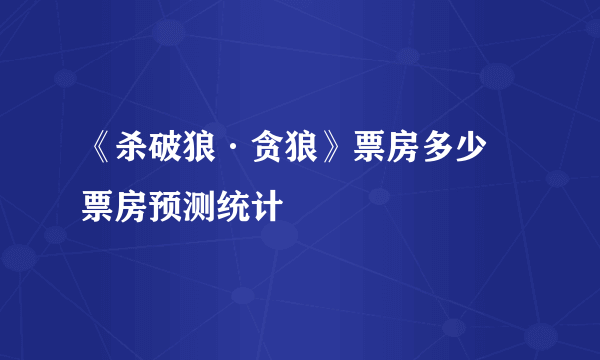 《杀破狼·贪狼》票房多少

票房预测统计